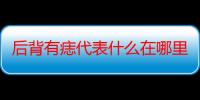 后背有痣代表什么在哪里